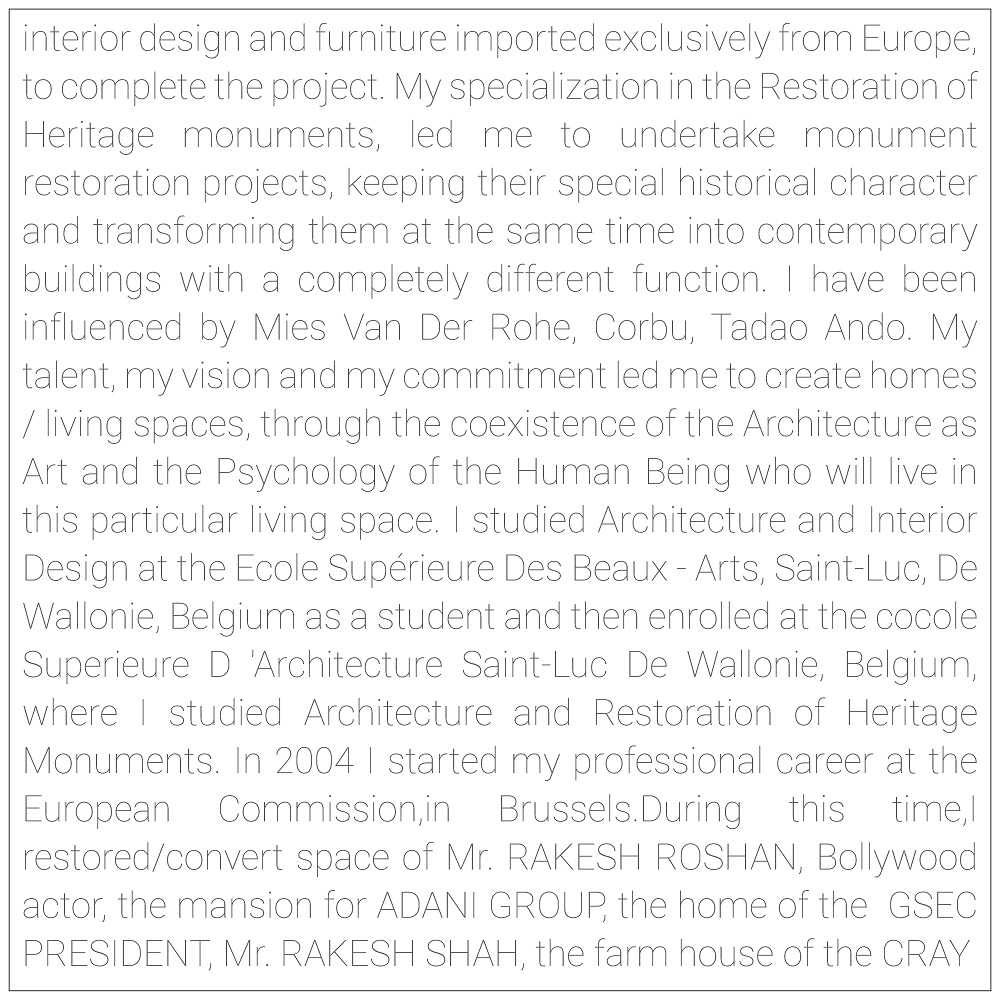 interior design and furniture imported exclusively from Europe, to complete the project. My specialization in the Restoration of Heritage monuments, led me to undertake monument restoration projects, keeping their special historical character and transforming them at the same time into contemporary buildings with a completely different function. I have been influenced by Mies Van Der Rohe, Corbu, Tadao Ando. My talent, my vision and my commitment led me to create homes / living spaces, through the coexistence of the Architecture as Art and the Psychology of the Human Being who will live in this particular living space. I studied Architecture and Interior Design at the Ecole Supérieure Des Beaux - Arts, Saint-Luc, De Wallonie, Belgium as a student and then enrolled at the cocole Superieure D 'Architecture Saint-Luc De Wallonie, Belgium, where I studied Architecture and Restoration of Heritage Monuments. In 2004 I started my professional career at the European Commission,in Brussels.During this time,I restored/convert space of Mr. RAKESH ROSHAN, Bollywood actor, the mansion for ADANI GROUP, the home of the GSEC PRESIDENT, Mr. RAKESH SHAH, the farm house of the CRAY